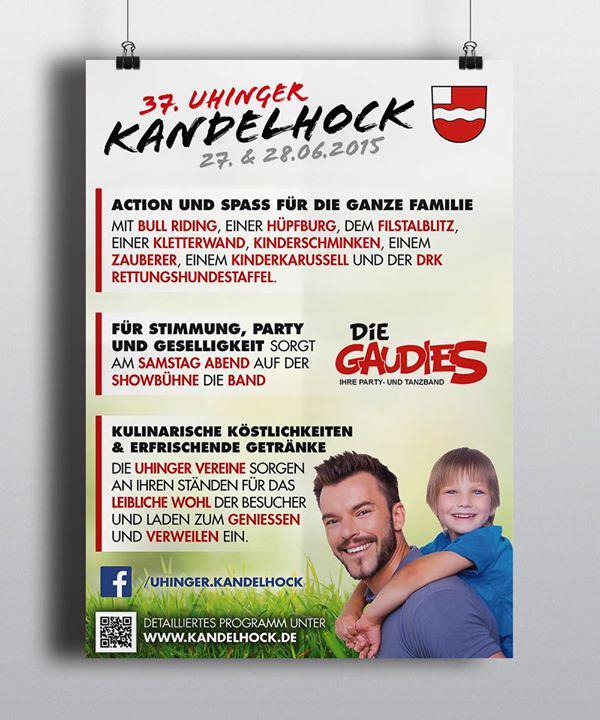 37. UHINGER
KANDELHOCK
27. & 28.06.2015

ACTION UND SPASS FÜR DIE GANZE FAMILIE
MIT BULL RIDING, EINER HÜPFBURG, DEM FILSTALBLITZ, EINER KLETTERWAND, KINDERSCHMINKEN, EINEM ZAUBERER, EINEM KINDERKARUSSELL UND DER DRK RETTUNGSHUNDESTAFFEL.

FÜR STIMMUNG, PARTY UND GESELLIGKEIT SORGT AM SAMSTAG ABEND AUF DER SHOWBÜHNE DIE BAND

DIE GAUDIES
IHRE PARTY- UND TANZBAND

KULINARISCHE KÖSTLICHKEITEN & ERFRISCHENDE GETRÄNKE
DIE UHINGER VEREINE SORGEN AN IHREN STÄNDEN FÜR DAS LEIBLICHE WOHL DER BESUCHER UND LADEN ZUM GENIESSEN UND VERWEILEN EIN.

f /UHINGER.KANDELHOCK

DETAILLIERTES PROGRAMM UNTER
WWW.KANDELHOCK.DE